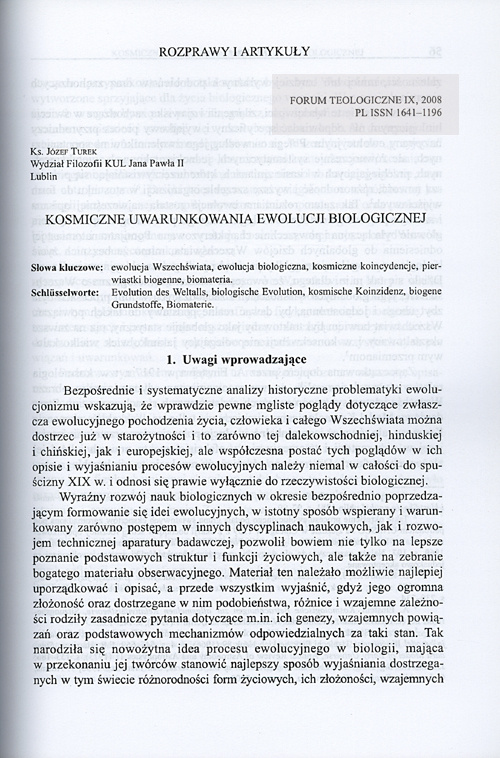 ROZPRAWY I ARTYKUŁY

FORUM TEOLOGICZNE IX, 2008
PL ISSN 1641–1196

Ks. Józef Turek
Wydział Filozofii KUL Jana Pawła II
Lublin

KOSMICZNE UWARUNKOWANIA EWOLUCJI BIOLOGICZNEJ

Słowa kluczowe: ewolucja Wszechświata, ewolucja biologiczna, kosmiczne koincydencje, pierwiastki biogenne, biomateria.
Schlüsselworte: Evolution des Weltalls, biologische Evolution, kosmische Koinzidenz, biogene Grundstoffe, Biomaterie.

1. Uwagi wprowadzające

Bezpośrednie i systematyczne analizy historyczne problematyki ewolucjonizmu wskazują, że wprawdzie pewne mgliste poglądy dotyczące zwłaszcza ewolucyjnego pochodzenia życia, człowieka i całego Wszechświata można dostrzec już w starożytności i to zarówno tej dalekowschodniej, hinduskiej i chińskiej, jak i europejskiej, ale współczesna postać tych poglądów w ich opisie i wyjaśnianiu procesów ewolucyjnych należy niemal w całości do spuścizny XIX w. i odnosi się prawie wyłącznie do rzeczywistości biologicznej.

Wyraźny rozwój nauk biologicznych w okresie bezpośrednio poprzedzającym formowanie się idei ewolucyjnych, w istotny sposób wspierany i warunkowany zarówno postępem w innych dyscyplinach naukowych, jak i rozwojem technicznej aparatury badawczej, pozwolił bowiem nie tylko na lepsze poznanie podstawowych struktur i funkcji życiowych, ale także na zebranie bogatego materiału obserwacyjnego. Materiał ten należało możliwie najlepiej uporządkować i opisać, a przede wszystkim wyjaśnić, gdyż jego ogromna złożoność oraz dostrzegane w nim podobieństwa, różnice i wzajemne zależności rodziły zasadnicze pytania dotyczące m.in. ich genezy, wzajemnych powiązań oraz podstawowych mechanizmów odpowiedzialnych za taki stan. Tak narodziła się nowożytna idea procesu ewolucyjnego w biologii, mająca w przekonaniu jej twórców stanowić najlepszy sposób wyjaśniania dostrzeganych w tym świecie różnorodności form życiowych, ich złożoności, wzajemnych